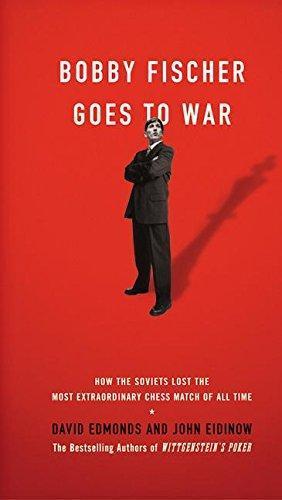 BOBBY FISCHER GOES TO WAR

HOW THE SOVIETS LOST THE MOST EXTRAORDINARY CHESS MATCH OF ALL TIME

*

DAVID EDMONDS AND JOHN EIDINOW

The Bestselling Authors of WITTGENSTEIN'S POKER